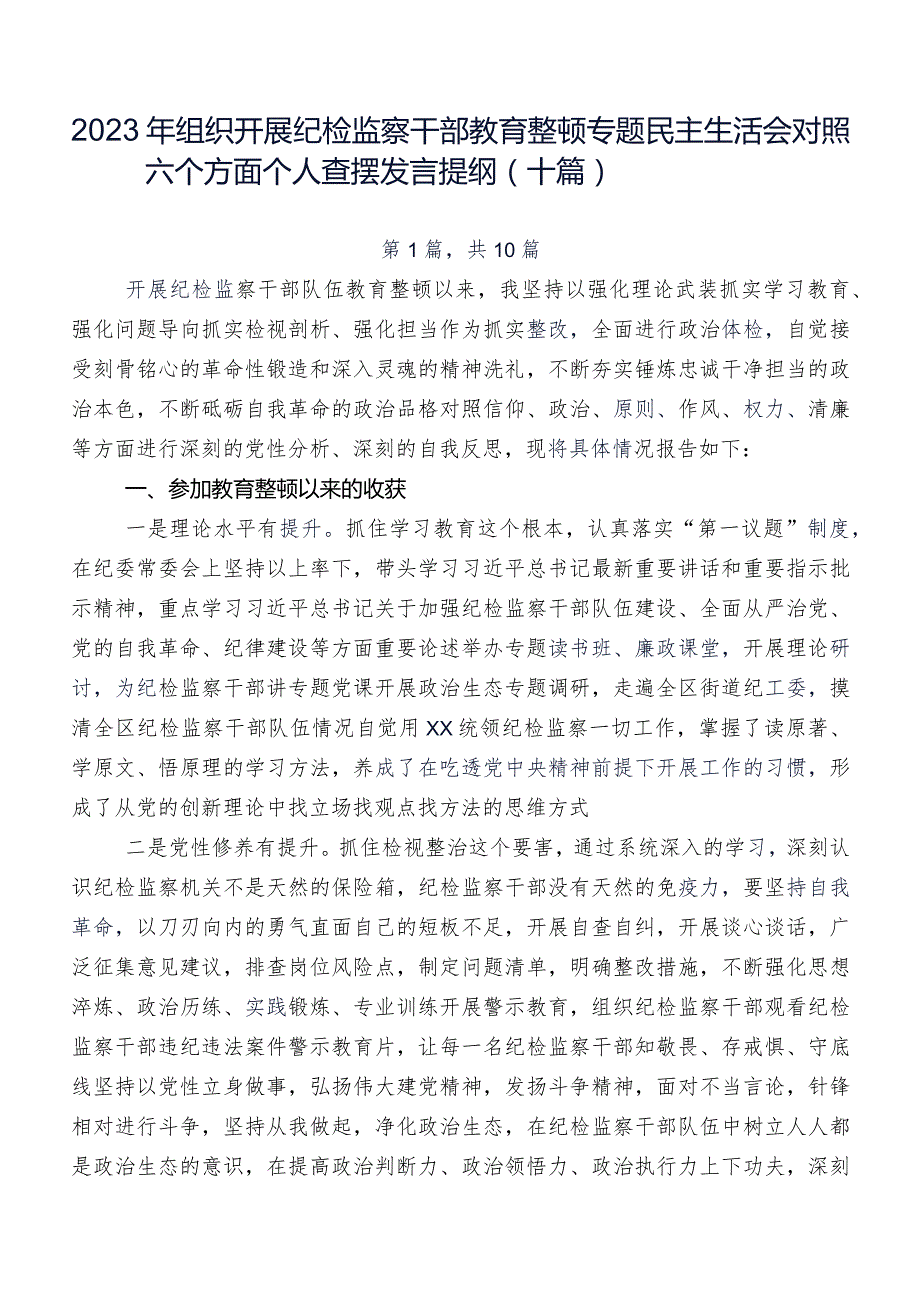 2023年组织开展纪检监察干部教育整顿专题民主生活会对照六个方面个人查摆发言提纲（十篇）

第1篇，共10篇

开展纪检监察干部队伍教育整顿以来，我坚持以强化理论武装抓实学习教育、强化问题导向抓实检视剖析、强化担当作为抓实整改，全面进行政治体检，自觉接受刻骨铭心的革命性锻造和深入灵魂的精神洗礼，不断夯实锤炼忠诚干净担当的政治本色，不断砥砺自我革命的政治品格对照信仰、政治、原则、作风、权力、清廉等方面进行深刻的党性分析、深刻的自我反思，现将具体情况报告如下：

一、参加教育整顿以来的收获

一是理论水平有提升。抓住学习教育这个根本，认真落实“第一议题”制度，在纪委常委会上坚持以上率下，带头学习习近平总书记最新重要讲话和重要指示批示精神，重点学习习近平总书记关于加强纪检监察干部队伍建设、全面从严治党、党的自我革命、纪律建设等方面重要论述举办专题读书班、廉政课堂，开展理论研讨，为纪检监察干部讲专题党课开展政治生态专题调研，走遍全区街道纪工委，摸清全区纪检监察干部队伍情况自觉用XX统领纪检监察一切工作，掌握了读原著、学原文、悟原理的学习方法，养成了在吃透党中央精神前提下开展工作的习惯，形成了从党的创新理论中找立场找观点找方法的思维方式

二是党性修养有提升。抓住检视整治这个要害，通过系统深入的学习，深刻认识纪检监察机关不是天然的保险箱，纪检监察干部没有天然的免疫力，要坚持自我革命，以刀刃向内的勇气直面自己的短板不足，开展自查自纠，开展谈心谈话，广泛征集意见建议，排查岗位风险点，制定问题清单，明确整改措施，不断强化思想淬炼、政治历练、实践锻炼、专业训练开展警示教育，组织纪检监察干部观看纪检监察干部违纪违法案件警示教育片，让每一名纪检监察干部知敬畏、存戒惧、守底线坚持以党性立身做事，弘扬伟大建党精神，发扬斗争精神，面对不当言论，针锋相对进行斗争，坚持从我做起，净化政治生态，在纪检监察干部队伍中树立人人都是政治生态的意识，在提高政治判断力、政治领悟力、政治执行力上下功夫，深刻